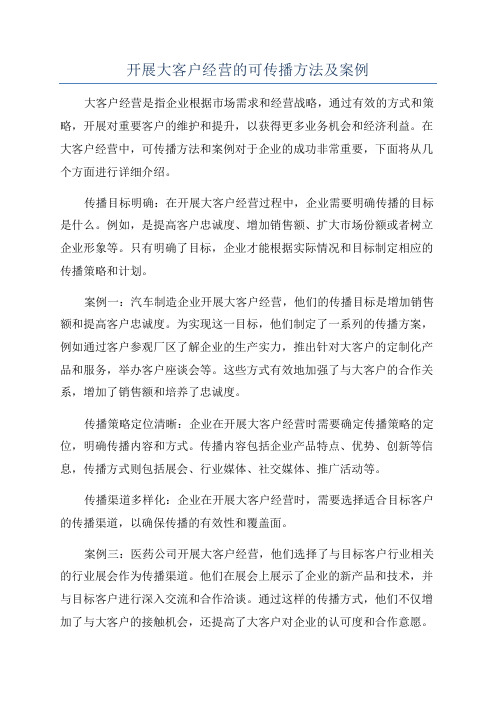 开展大客户经营的可传播方法及案例

大客户经营是指企业根据市场需求和经营战略，通过有效的方式和策略，开展对重要客户的维护和提升，以获得更多业务机会和经济利益。在大客户经营中，可传播方法和案例对于企业的成功非常重要，下面将从几个方面进行详细介绍。

传播目标明确：在开展大客户经营过程中，企业需要明确传播的目标是什么。例如，是提高客户忠诚度、增加销售额、扩大市场份额或者树立企业形象等。只有明确了目标，企业才能根据实际情况和目标制定相应的传播策略和计划。

案例一：汽车制造企业开展大客户经营，他们的传播目标是增加销售额和提高客户忠诚度。为实现这一目标，他们制定了一系列的传播方案，例如通过客户参观厂区了解企业的生产实力，推出针对大客户的定制化产品和服务，举办客户座谈会等。这些方式有效地加强了与大客户的合作关系，增加了销售额和培养了忠诚度。

传播策略定位清晰：企业在开展大客户经营时需要确定传播策略的定位，明确传播内容和方式。传播内容包括企业产品特点、优势、创新等信息，传播方式则包括展会、行业媒体、社交媒体、推广活动等。

传播渠道多样化：企业在开展大客户经营时，需要选择适合目标客户的传播渠道，以确保传播的有效性和覆盖面。

案例三：医药公司开展大客户经营，他们选择了与目标客户行业相关的行业展会作为传播渠道。他们在展会上展示了企业的新产品和技术，并与目标客户进行深入交流和合作洽谈。通过这样的传播方式，他们不仅增加了与大客户的接触机会，还提高了大客户对企业的认可度和合作意愿。